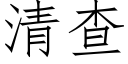 清查